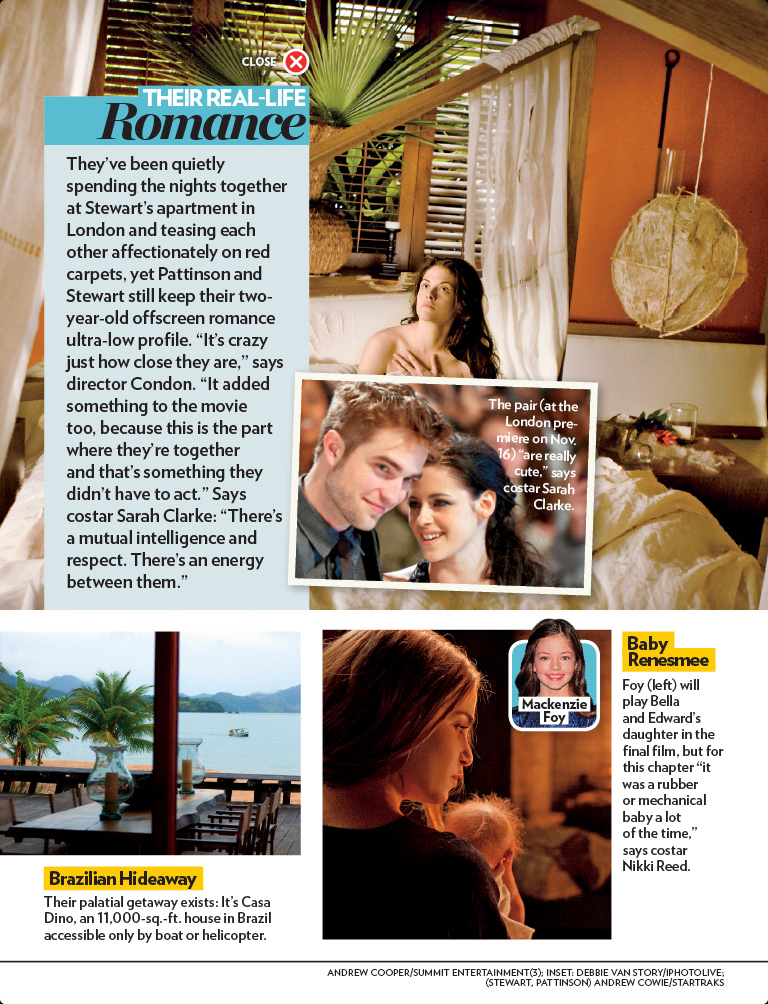 CLOSE

THEIR REAL-LIFE
Romance

They've been quietly spending the nights together at Stewart's apartment in London and teasing each other affectionately on red carpets, yet Pattinson and Stewart still keep their two-year-old offscreen romance ultra-low profile. "It's crazy just how close they are," says director Condon. "It added something to the movie too, because this is the part where they're together and that's something they didn't have to act." Says costar Sarah Clarke: "There's a mutual intelligence and respect. There's an energy between them."

The pair (at the London premiere on Nov. 16) "are really cute," says costar Sarah Clarke.

Brazilian Hideaway
Their palatial getaway exists: It's Casa Dino, an 11,000-sq.-ft. house in Brazil accessible only by boat or helicopter.

Mackenzie Foy

Baby Renesmee
Foy (left) will play Bella and Edward's daughter in the final film, but for this chapter "it was a rubber or mechanical baby a lot of the time," says costar Nikki Reed.

ANDREW COOPER/SUMMIT ENTERTAINMENT(3); INSET: DEBBIE VAN STORY/IPHOTOLIVE; (STEWART, PATTINSON) ANDREW COWIE/STARTRAKS